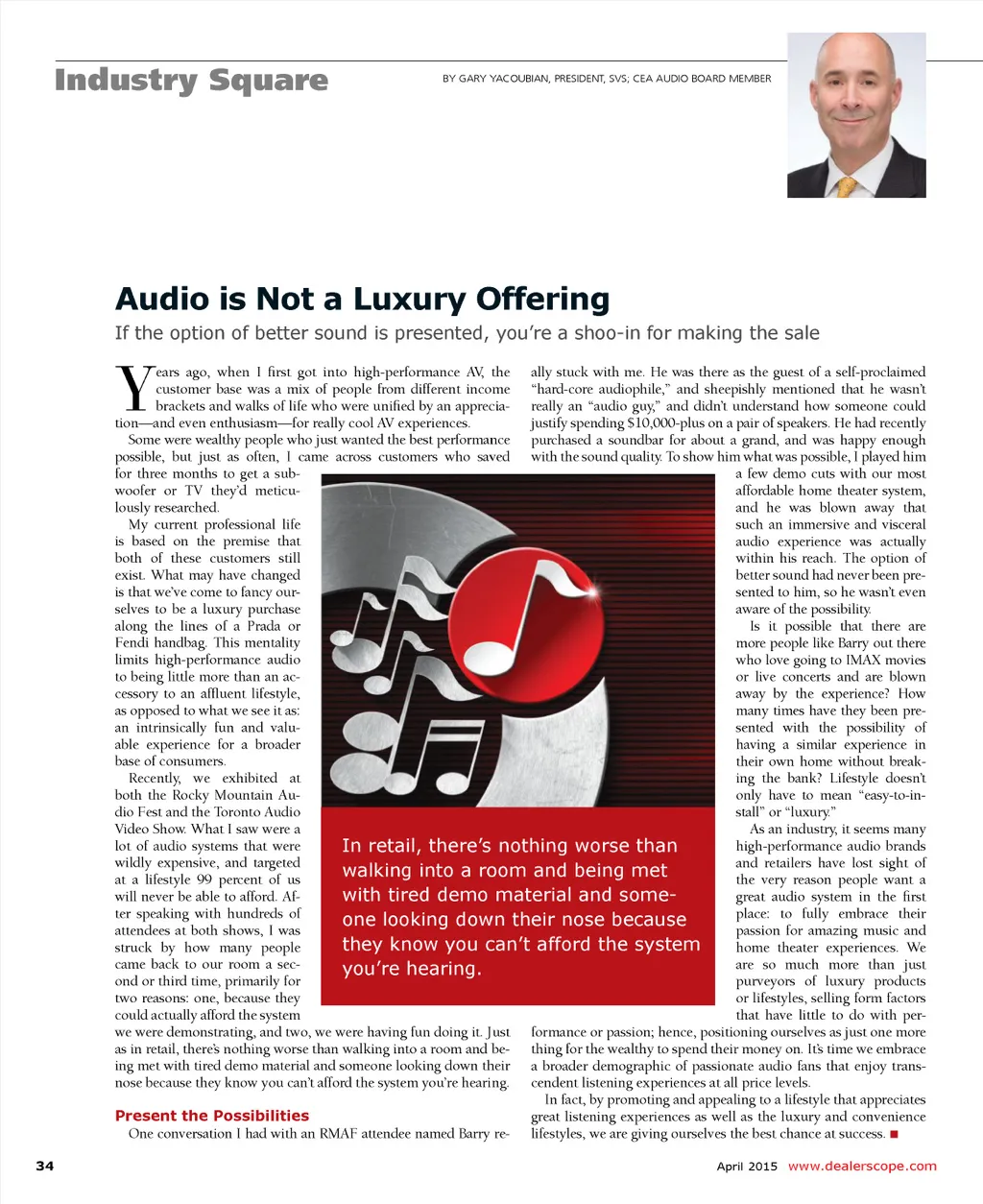 Industry Square

BY GARY YACOUBIAN, PRESIDENT, SVS; CEA AUDIO BOARD MEMBER

Audio is Not a Luxury Offering

If the option of better sound is presented, you're a shoo-in for making the sale

Years ago, when I first got into high-performance AV, the customer base was a mix of people from different income brackets and walks of life who were unified by an appreciation—and even enthusiasm—for really cool AV experiences.

Some were wealthy people who just wanted the best performance possible, but just as often, I came across customers who saved for three months to get a subwoofer or TV they'd meticulously researched.

My current professional life is based on the premise that both of these customers still exist. What may have changed is that we've come to fancy ourselves to be a luxury purchase along the lines of a Prada or Fendi handbag. This mentality limits high-performance audio to being little more than an accessory to an affluent lifestyle, as opposed to what we see it as: an intrinsically fun and valuable experience for a broader base of consumers.

Recently, we exhibited at both the Rocky Mountain Audio Fest and the Toronto Audio Video Show. What I saw were a lot of audio systems that were wildly expensive, and targeted at a lifestyle 99 percent of us will never be able to afford. After speaking with hundreds of attendees at both shows, I was struck by how many people came back to our room a second or third time, primarily for two reasons: one, because they could actually afford the system we were demonstrating, and two, we were having fun doing it. Just as in retail, there's nothing worse than walking into a room and being met with tired demo material and someone looking down their nose because they know you can't afford the system you're hearing.

Present the Possibilities

One conversation I had with an RMAF attendee named Barry really stuck with me. He was there as the guest of a self-proclaimed "hard-core audiophile," and sheepishly mentioned that he wasn't really an "audio guy," and didn't understand how someone could justify spending $10,000-plus on a pair of speakers. He had recently purchased a soundbar for about a grand, and was happy enough with the sound quality. To show him what was possible, I played him a few demo cuts with our most affordable home theater system, and he was blown away that such an immersive and visceral audio experience was actually within his reach. The option of better sound had never been presented to him, so he wasn't even aware of the possibility.

Is it possible that there are more people like Barry out there who love going to IMAX movies or live concerts and are blown away by the experience? How many times have they been presented with the possibility of having a similar experience in their own home without breaking the bank? Lifestyle doesn't only have to mean "easy-to-install" or "luxury."

As an industry, it seems many high-performance audio brands and retailers have lost sight of the very reason people want a great audio system in the first place: to fully embrace their passion for amazing music and home theater experiences. We are so much more than just purveyors of luxury products or lifestyles, selling form factors that have little to do with performance or passion; hence, positioning ourselves as just one more thing for the wealthy to spend their money on. It's time we embrace a broader demographic of passionate audio fans that enjoy transcendent listening experiences at all price levels.

In fact, by promoting and appealing to a lifestyle that appreciates great listening experiences as well as the luxury and convenience lifestyles, we are giving ourselves the best chance at success. ■

In retail, there's nothing worse than walking into a room and being met with tired demo material and someone looking down their nose because they know you can't afford the system you're hearing.

34

April 2015 www.dealerscope.com